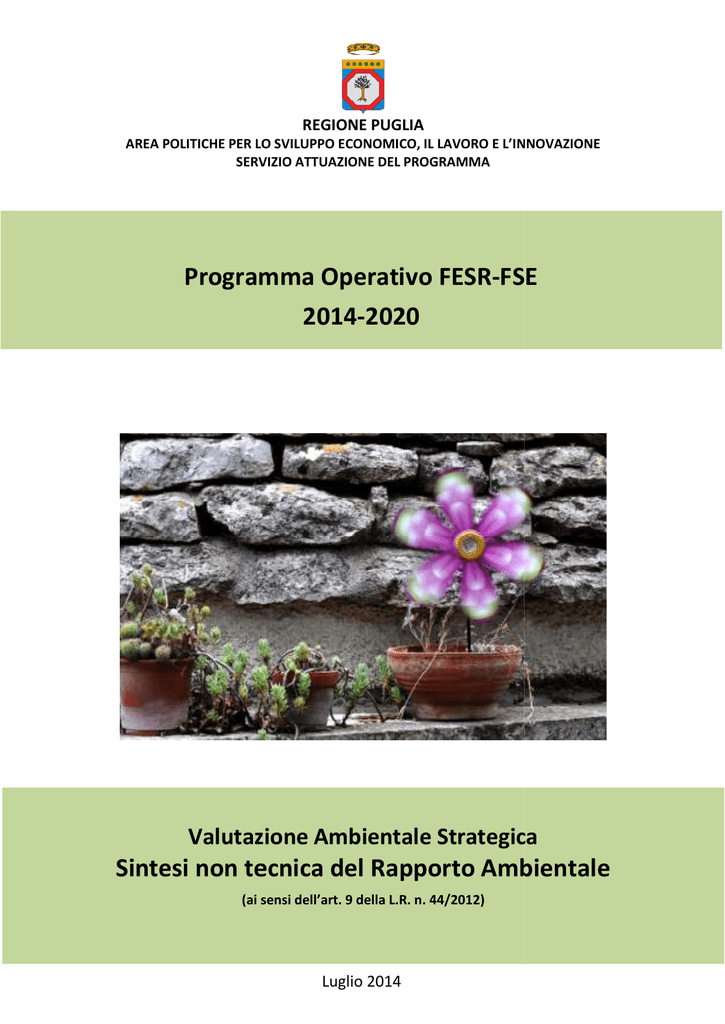 REGIONE PUGLIA
AREA POLITICHE PER LO SVILUPPO ECONOMICO, IL LAVORO E L'INNOVAZIONE
SERVIZIO ATTUAZIONE DEL PROGRAMMA

Programma Operativo FESR-FSE
2014-2020

Valutazione Ambientale Strategica
Sintesi non tecnica del Rapporto Ambientale
(ai sensi dell'art. 9 della L.R. n. 44/2012)

Luglio 2014